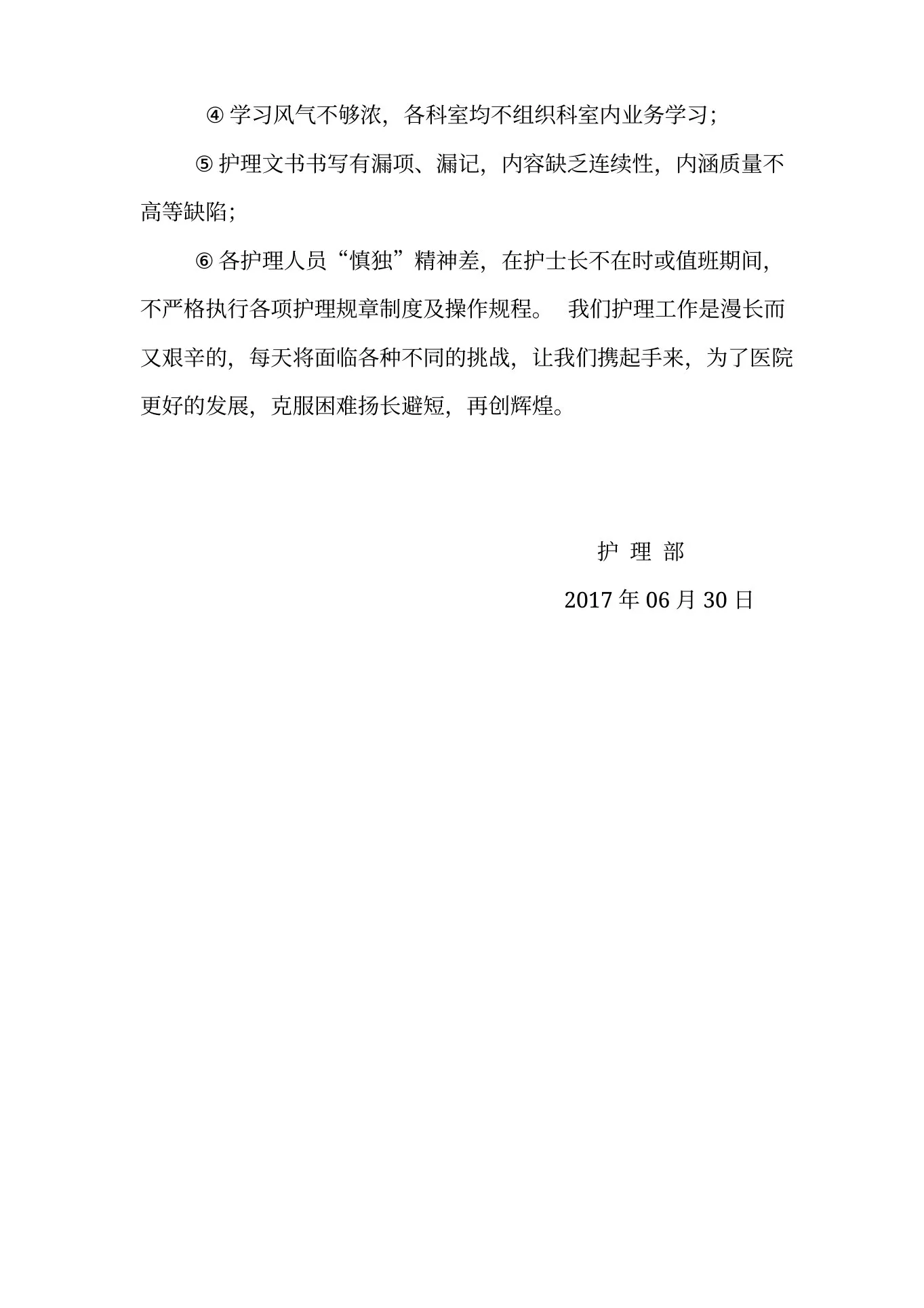 ④ 学习风气不够浓，各科室均不组织科室内业务学习；

⑤ 护理文书书写有漏项、漏记，内容缺乏连续性，内涵质量不高等缺陷；

⑥ 各护理人员“慎独”精神差，在护士长不在时或值班期间，不严格执行各项护理规章制度及操作规程。 我们护理工作是漫长而又艰辛的，每天将面临各种不同的挑战，让我们携起手来，为了医院更好的发展，克服困难扬长避短，再创辉煌。

护 理 部

2017 年 06 月 30 日